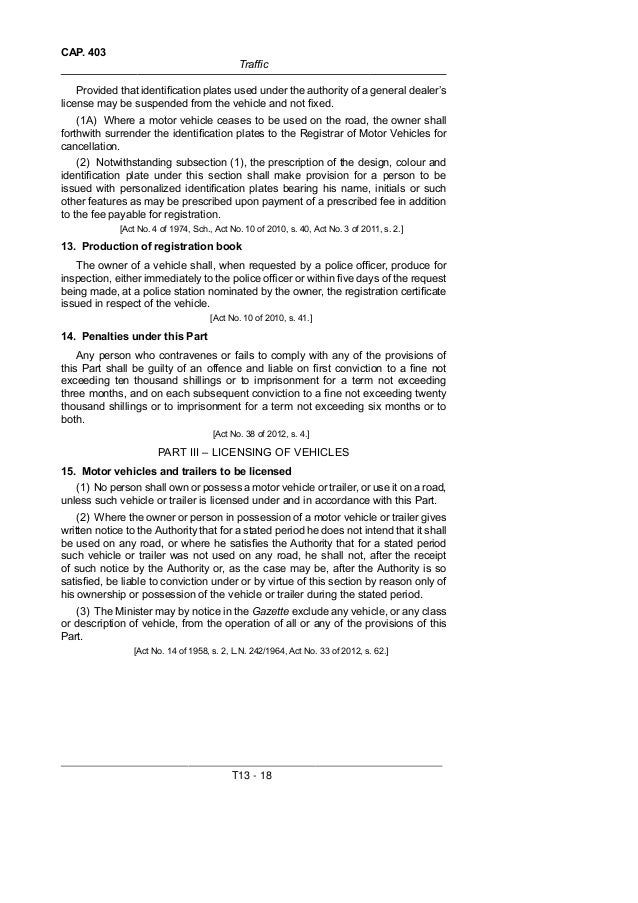 CAP. 403

Traffic

Provided that identification plates used under the authority of a general dealer's license may be suspended from the vehicle and not fixed.

(1A) Where a motor vehicle ceases to be used on the road, the owner shall forthwith surrender the identification plates to the Registrar of Motor Vehicles for cancellation.

(2) Notwithstanding subsection (1), the prescription of the design, colour and identification plate under this section shall make provision for a person to be issued with personalized identification plates bearing his name, initials or such other features as may be prescribed upon payment of a prescribed fee in addition to the fee payable for registration.

[Act No. 4 of 1974, Sch., Act No. 10 of 2010, s. 40, Act No. 3 of 2011, s. 2.]

13. Production of registration book

The owner of a vehicle shall, when requested by a police officer, produce for inspection, either immediately to the police officer or within five days of the request being made, at a police station nominated by the owner, the registration certificate issued in respect of the vehicle.

[Act No. 10 of 2010, s. 41.]

14. Penalties under this Part

Any person who contravenes or fails to comply with any of the provisions of this Part shall be guilty of an offence and liable on first conviction to a fine not exceeding ten thousand shillings or to imprisonment for a term not exceeding three months, and on each subsequent conviction to a fine not exceeding twenty thousand shillings or to imprisonment for a term not exceeding six months or to both.

[Act No. 38 of 2012, s. 4.]

PART III – LICENSING OF VEHICLES

15. Motor vehicles and trailers to be licensed

(1) No person shall own or possess a motor vehicle or trailer, or use it on a road, unless such vehicle or trailer is licensed under and in accordance with this Part.

(2) Where the owner or person in possession of a motor vehicle or trailer gives written notice to the Authority that for a stated period he does not intend that it shall be used on any road, or where he satisfies the Authority that for a stated period such vehicle or trailer was not used on any road, he shall not, after the receipt of such notice by the Authority or, as the case may be, after the Authority is so satisfied, be liable to conviction under or by virtue of this section by reason only of his ownership or possession of the vehicle or trailer during the stated period.

(3) The Minister may by notice in the Gazette exclude any vehicle, or any class or description of vehicle, from the operation of all or any of the provisions of this Part.

[Act No. 14 of 1958, s. 2, L.N. 242/1964, Act No. 33 of 2012, s. 62.]

T13 - 18